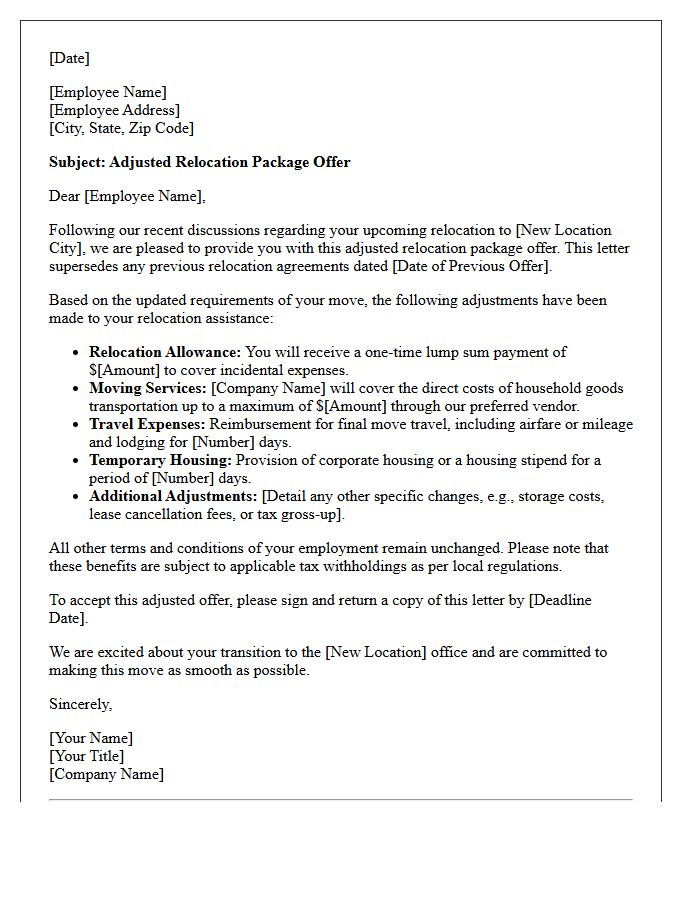 [Date]

[Employee Name]
[Employee Address]
[City, State, Zip Code]

Subject: Adjusted Relocation Package Offer

Dear [Employee Name],

Following our recent discussions regarding your upcoming relocation to [New Location City], we are pleased to provide you with this adjusted relocation package offer. This letter supersedes any previous relocation agreements dated [Date of Previous Offer].

Based on the updated requirements of your move, the following adjustments have been made to your relocation assistance:

• Relocation Allowance: You will receive a one-time lump sum payment of $[Amount] to cover incidental expenses.
• Moving Services: [Company Name] will cover the direct costs of household goods transportation up to a maximum of $[Amount] through our preferred vendor.
• Travel Expenses: Reimbursement for final move travel, including airfare or mileage and lodging for [Number] days.
• Temporary Housing: Provision of corporate housing or a housing stipend for a period of [Number] days.
• Additional Adjustments: [Detail any other specific changes, e.g., storage costs, lease cancellation fees, or tax gross-up].

All other terms and conditions of your employment remain unchanged. Please note that these benefits are subject to applicable tax withholdings as per local regulations.

To accept this adjusted offer, please sign and return a copy of this letter by [Deadline Date].

We are excited about your transition to the [New Location] office and are committed to making this move as smooth as possible.

Sincerely,

[Your Name]
[Your Title]
[Company Name]